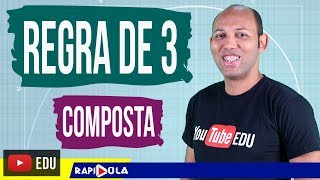 REGRA DE 3

COMPOSTA

YouTube EDU

EDU

RAPIDOLA